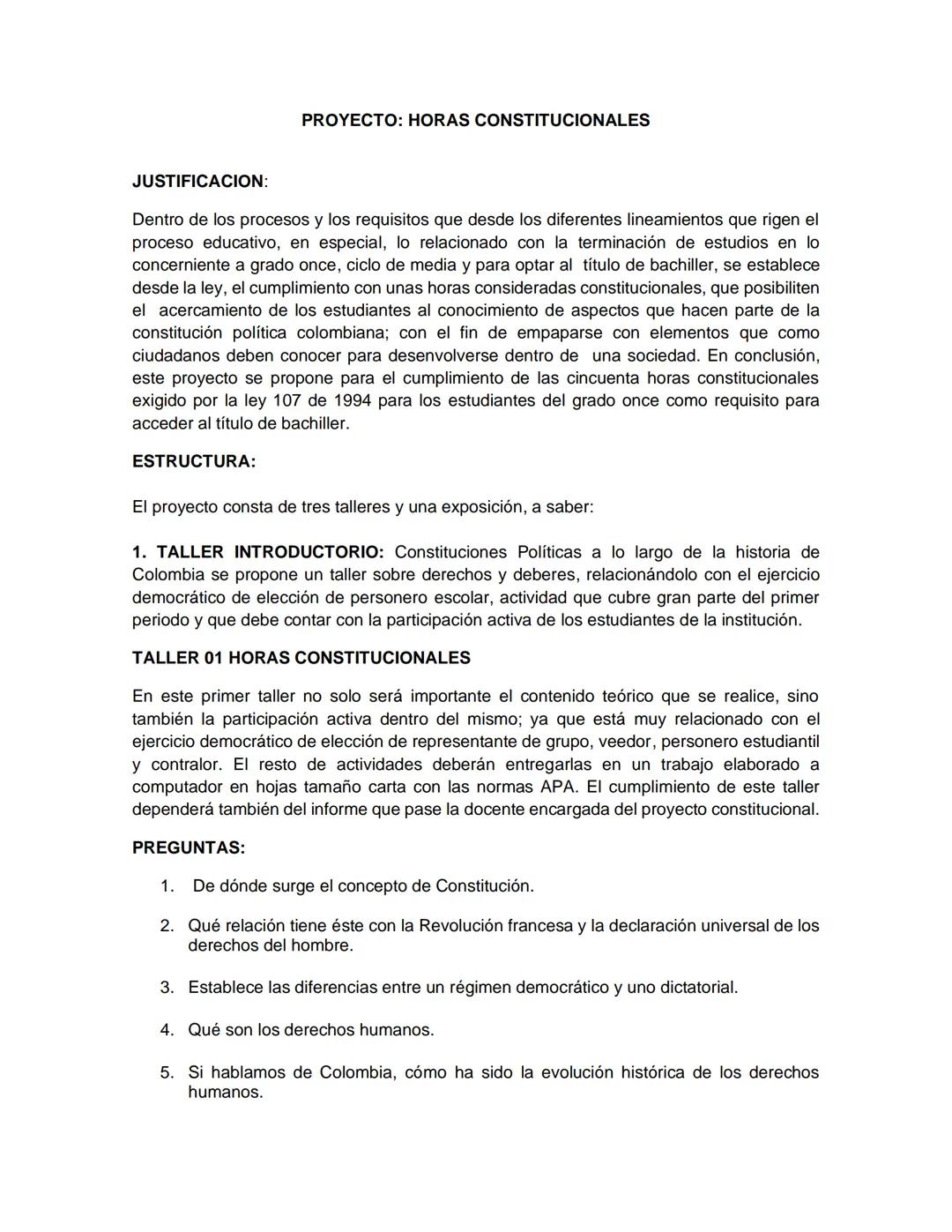 PROYECTO: HORAS CONSTITUCIONALES

JUSTIFICACION:

Dentro de los procesos y los requisitos que desde los diferentes lineamientos que rigen el proceso educativo, en especial, lo relacionado con la terminación de estudios en lo concerniente a grado once, ciclo de media y para optar al título de bachiller, se establece desde la ley, el cumplimiento con unas horas consideradas constitucionales, que posibiliten el acercamiento de los estudiantes al conocimiento de aspectos que hacen parte de la constitución política colombiana; con el fin de empaparse con elementos que como ciudadanos deben conocer para desenvolverse dentro de una sociedad. En conclusión, este proyecto se propone para el cumplimiento de las cincuenta horas constitucionales exigido por la ley 107 de 1994 para los estudiantes del grado once como requisito para acceder al título de bachiller.

ESTRUCTURA:

El proyecto consta de tres talleres y una exposición, a saber:

1. TALLER INTRODUCTORIO: Constituciones Políticas a lo largo de la historia de Colombia se propone un taller sobre derechos y deberes, relacionándolo con el ejercicio democrático de elección de personero escolar, actividad que cubre gran parte del primer periodo y que debe contar con la participación activa de los estudiantes de la institución.

TALLER 01 HORAS CONSTITUCIONALES

En este primer taller no solo será importante el contenido teórico que se realice, sino también la participación activa dentro del mismo; ya que está muy relacionado con el ejercicio democrático de elección de representante de grupo, veedor, personero estudiantil y contralor. El resto de actividades deberán entregarlas en un trabajo elaborado a computador en hojas tamaño carta con las normas APA. El cumplimiento de este taller dependerá también del informe que pase la docente encargada del proyecto constitucional.

PREGUNTAS:

1. De dónde surge el concepto de Constitución.

2. Qué relación tiene éste con la Revolución francesa y la declaración universal de los derechos del hombre.

3. Establece las diferencias entre un régimen democrático y uno dictatorial.

4. Qué son los derechos humanos.

5. Si hablamos de Colombia, cómo ha sido la evolución histórica de los derechos humanos.